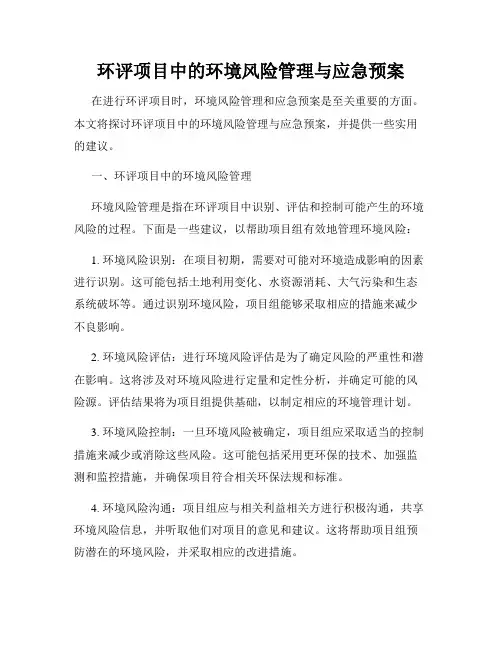 环评项目中的环境风险管理与应急预案

在进行环评项目时，环境风险管理和应急预案是至关重要的方面。本文将探讨环评项目中的环境风险管理与应急预案，并提供一些实用的建议。

一、环评项目中的环境风险管理

环境风险管理是指在环评项目中识别、评估和控制可能产生的环境风险的过程。下面是一些建议，以帮助项目组有效地管理环境风险：

1. 环境风险识别：在项目初期，需要对可能对环境造成影响的因素进行识别。这可能包括土地利用变化、水资源消耗、大气污染和生态系统破坏等。通过识别环境风险，项目组能够采取相应的措施来减少不良影响。

2. 环境风险评估：进行环境风险评估是为了确定风险的严重性和潜在影响。这将涉及对环境风险进行定量和定性分析，并确定可能的风险源。评估结果将为项目组提供基础，以制定相应的环境管理计划。

3. 环境风险控制：一旦环境风险被确定，项目组应采取适当的控制措施来减少或消除这些风险。这可能包括采用更环保的技术、加强监测和监控措施，并确保项目符合相关环保法规和标准。

4. 环境风险沟通：项目组应与相关利益相关方进行积极沟通，共享环境风险信息，并听取他们对项目的意见和建议。这将帮助项目组预防潜在的环境风险，并采取相应的改进措施。